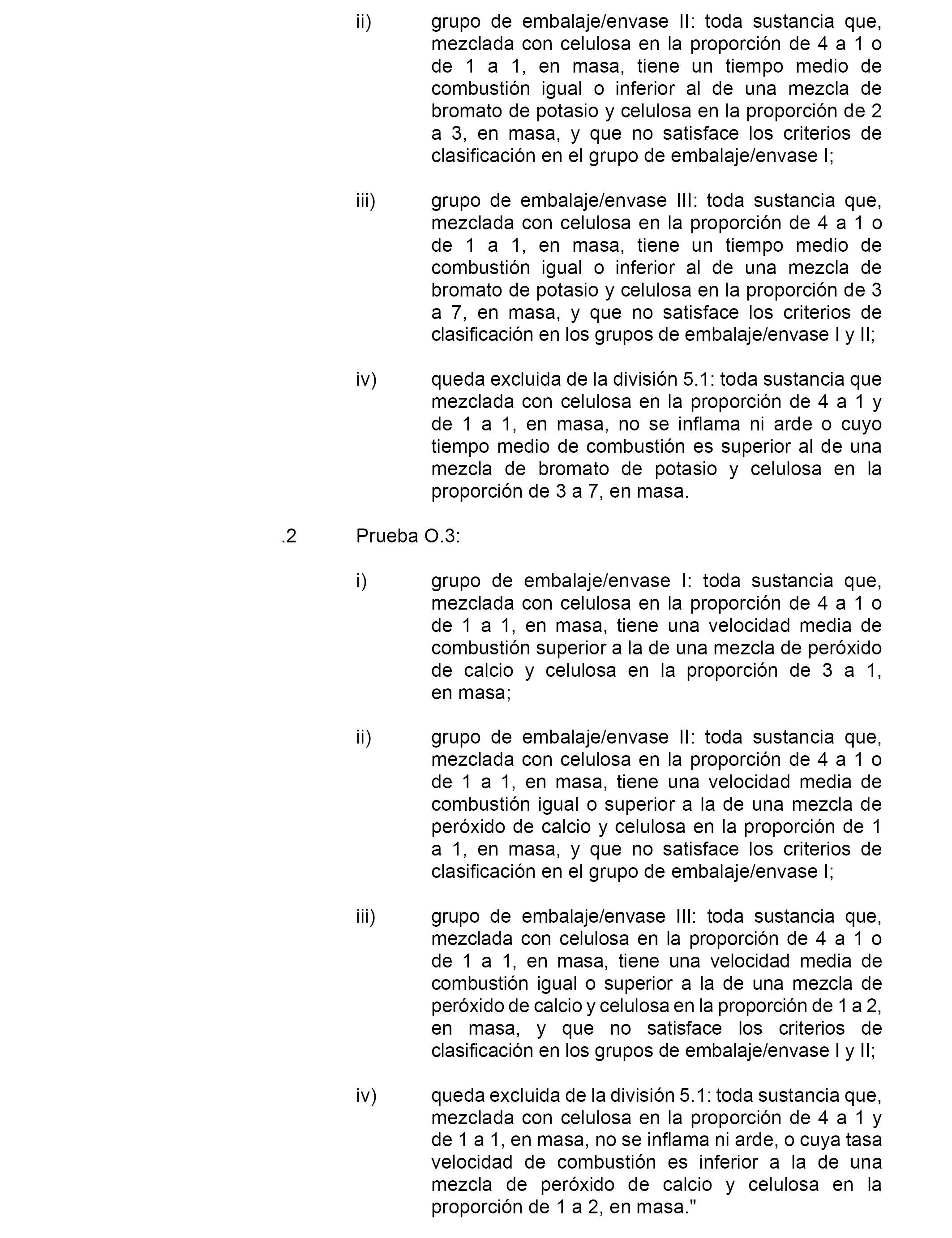 ii) grupo de embalaje/envase II: toda sustancia que, mezclada con celulosa en la proporción de 4 a 1 o de 1 a 1, en masa, tiene un tiempo medio de combustión igual o inferior al de una mezcla de bromato de potasio y celulosa en la proporción de 2 a 3, en masa, y que no satisface los criterios de clasificación en el grupo de embalaje/envase I;

iii) grupo de embalaje/envase III: toda sustancia que, mezclada con celulosa en la proporción de 4 a 1 o de 1 a 1, en masa, tiene un tiempo medio de combustión igual o inferior al de una mezcla de bromato de potasio y celulosa en la proporción de 3 a 7, en masa, y que no satisface los criterios de clasificación en los grupos de embalaje/envase I y II;

iv) queda excluida de la división 5.1: toda sustancia que mezclada con celulosa en la proporción de 4 a 1 y de 1 a 1, en masa, no se inflama ni arde o cuyo tiempo medio de combustión es superior al de una mezcla de bromato de potasio y celulosa en la proporción de 3 a 7, en masa.

.2 Prueba O.3:

i) grupo de embalaje/envase I: toda sustancia que, mezclada con celulosa en la proporción de 4 a 1 o de 1 a 1, en masa, tiene una velocidad media de combustión superior a la de una mezcla de peróxido de calcio y celulosa en la proporción de 3 a 1, en masa;

ii) grupo de embalaje/envase II: toda sustancia que, mezclada con celulosa en la proporción de 4 a 1 o de 1 a 1, en masa, tiene una velocidad media de combustión igual o superior a la de una mezcla de peróxido de calcio y celulosa en la proporción de 1 a 1, en masa, y que no satisface los criterios de clasificación en el grupo de embalaje/envase I;

iii) grupo de embalaje/envase III: toda sustancia que, mezclada con celulosa en la proporción de 4 a 1 o de 1 a 1, en masa, tiene una velocidad media de combustión igual o superior a la de una mezcla de peróxido de calcio y celulosa en la proporción de 1 a 2, en masa, y que no satisface los criterios de clasificación en los grupos de embalaje/envase I y II;

iv) queda excluida de la división 5.1: toda sustancia que, mezclada con celulosa en la proporción de 4 a 1 y de 1 a 1, en masa, no se inflama ni arde, o cuya tasa velocidad de combustión es inferior a la de una mezcla de peróxido de calcio y celulosa en la proporción de 1 a 2, en masa."